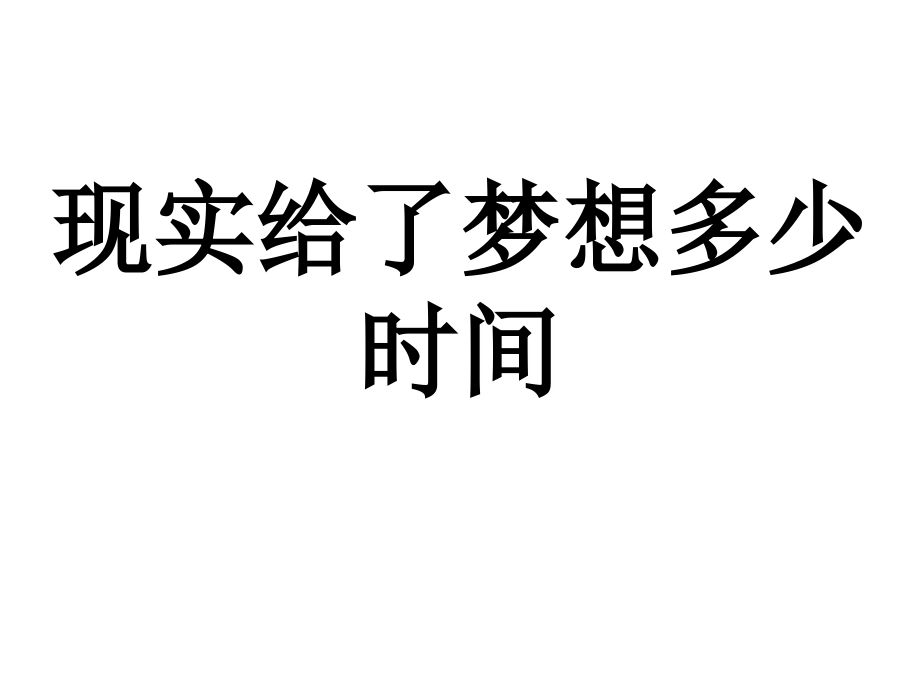 现实给了梦想多少时间